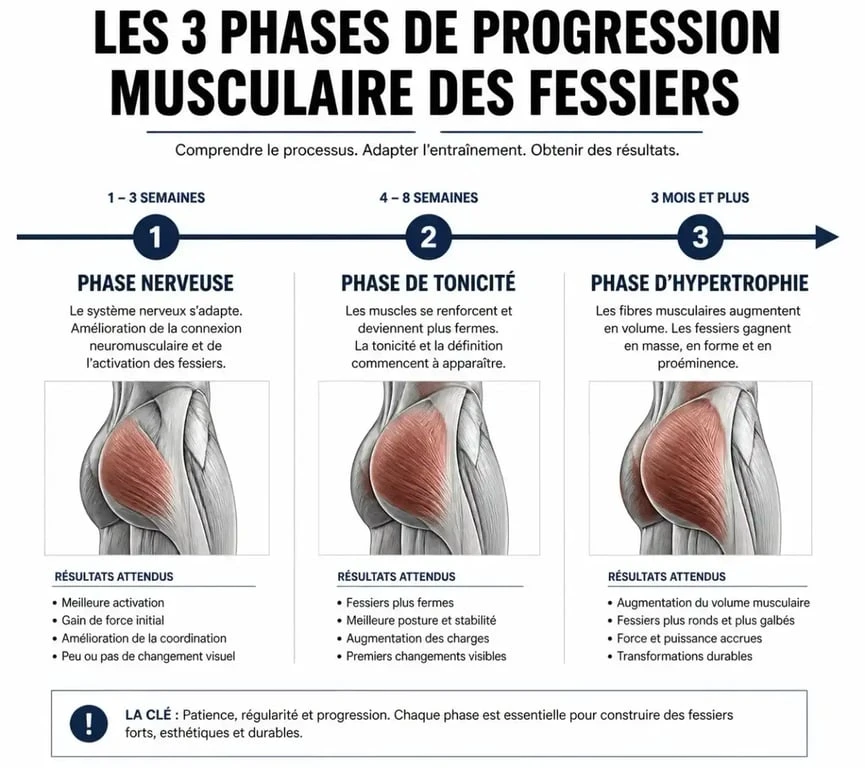 LES 3 PHASES DE PROGRESSION MUSCULAIRE DES FESSIERS

Comprendre le processus. Adapter l'entraînement. Obtenir des résultats.

1 – 3 SEMAINES

1

PHASE NERVEUSE

Le système nerveux s'adapte. Amélioration de la connexion neuromusculaire et de l'activation des fessiers.

RÉSULTATS ATTENDUS

• Meilleure activation
• Gain de force initial
• Amélioration de la coordination
• Peu ou pas de changement visuel

4 – 8 SEMAINES

2

PHASE DE TONICITÉ

Les muscles se renforcent et deviennent plus fermes. La tonicité et la définition commencent à apparaître.

RÉSULTATS ATTENDUS

• Fessiers plus fermes
• Meilleure posture et stabilité
• Augmentation des charges
• Premiers changements visibles

3 MOIS ET PLUS

3

PHASE D'HYPERTROPHIE

Les fibres musculaires augmentent en volume. Les fessiers gagnent en masse, en forme et en proéminence.

RÉSULTATS ATTENDUS

• Augmentation du volume musculaire
• Fessiers plus ronds et plus galbés
• Force et puissance accrues
• Transformations durables

!

LA CLÉ : Patience, régularité et progression. Chaque phase est essentielle pour construire des fessiers forts, esthétiques et durables.